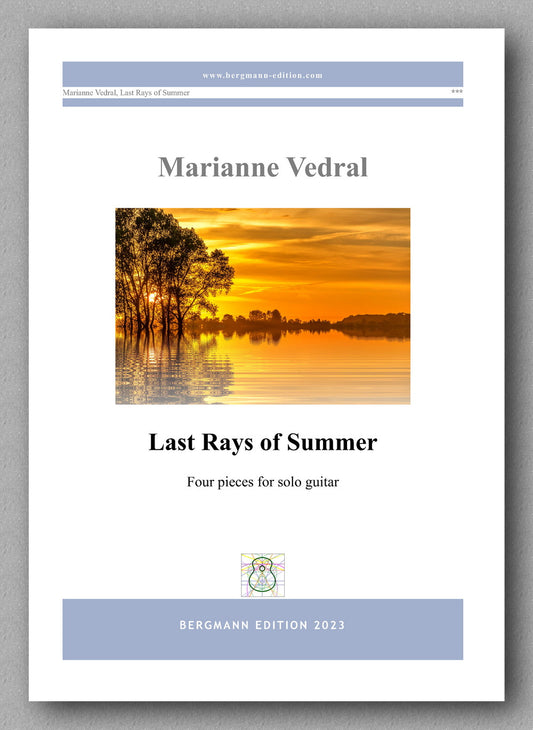 www.bergmann-edition.com

Marianne Vedral, Last Rays of Summer ***

Marianne Vedral

Last Rays of Summer

Four pieces for solo guitar

BERGMANN EDITION 2023